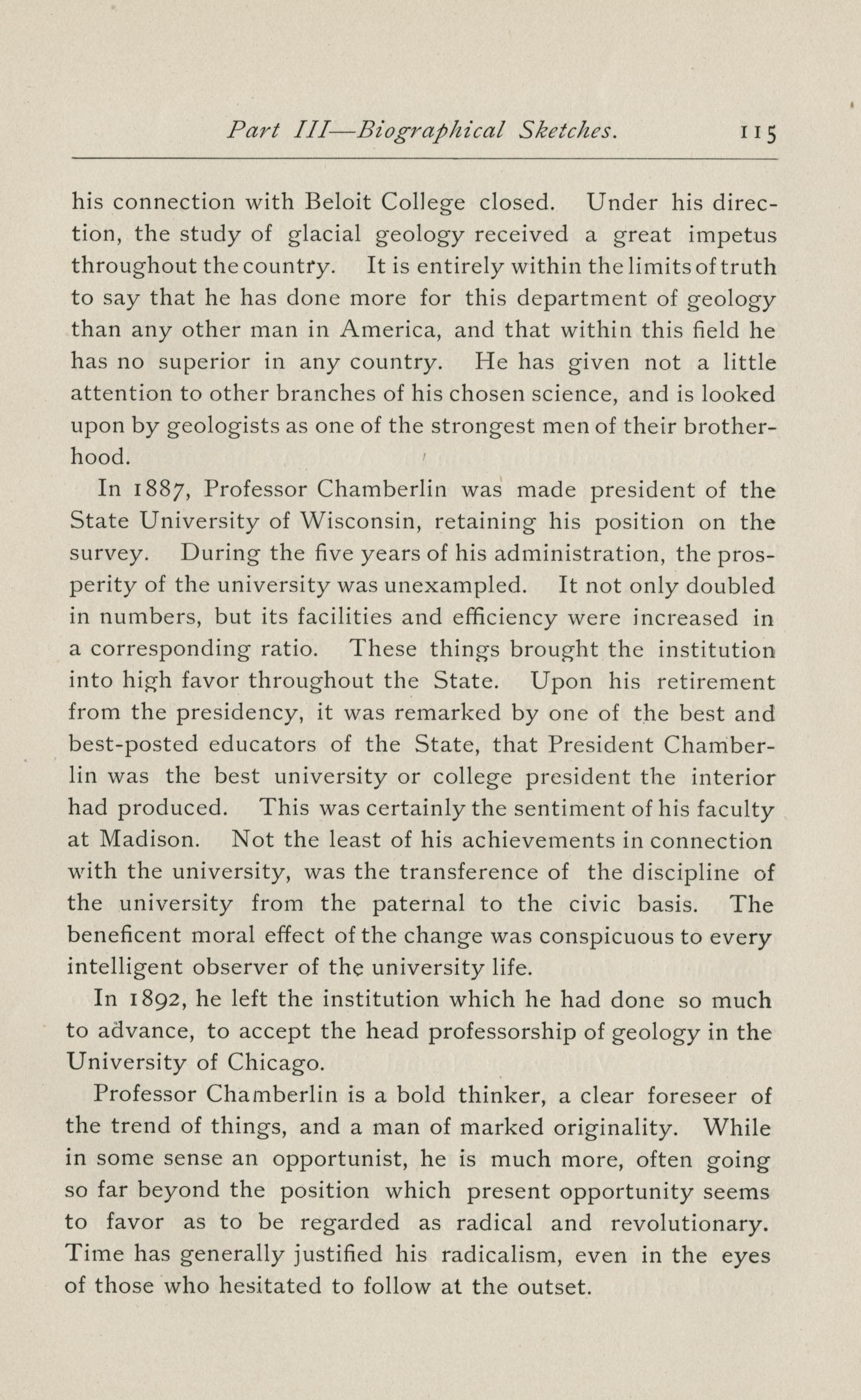 Part III—Biographical Sketches. 115

his connection with Beloit College closed. Under his direction, the study of glacial geology received a great impetus throughout the country. It is entirely within the limits of truth to say that he has done more for this department of geology than any other man in America, and that within this field he has no superior in any country. He has given not a little attention to other branches of his chosen science, and is looked upon by geologists as one of the strongest men of their brotherhood.

In 1887, Professor Chamberlin was made president of the State University of Wisconsin, retaining his position on the survey. During the five years of his administration, the prosperity of the university was unexampled. It not only doubled in numbers, but its facilities and efficiency were increased in a corresponding ratio. These things brought the institution into high favor throughout the State. Upon his retirement from the presidency, it was remarked by one of the best and best-posted educators of the State, that President Chamberlin was the best university or college president the interior had produced. This was certainly the sentiment of his faculty at Madison. Not the least of his achievements in connection with the university, was the transference of the discipline of the university from the paternal to the civic basis. The beneficent moral effect of the change was conspicuous to every intelligent observer of the university life.

In 1892, he left the institution which he had done so much to advance, to accept the head professorship of geology in the University of Chicago.

Professor Chamberlin is a bold thinker, a clear foreseer of the trend of things, and a man of marked originality. While in some sense an opportunist, he is much more, often going so far beyond the position which present opportunity seems to favor as to be regarded as radical and revolutionary. Time has generally justified his radicalism, even in the eyes of those who hesitated to follow at the outset.